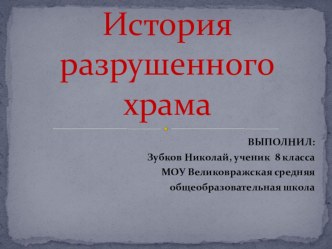 История разрушенного храма

ВЫПОЛНИЛ:
Зубков Николай, ученик 8 класса
МОУ Великовражская средняя общеобразовательная школа